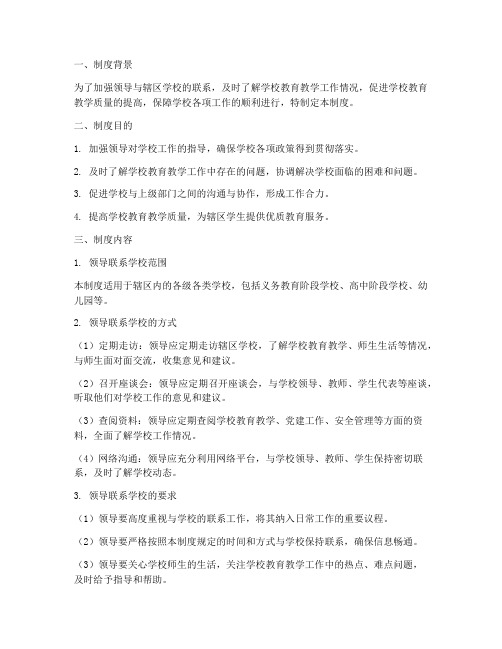 一、制度背景

为了加强领导与辖区学校的联系，及时了解学校教育教学工作情况，促进学校教育教学质量的提高，保障学校各项工作的顺利进行，特制定本制度。

二、制度目的

1. 加强领导对学校工作的指导，确保学校各项政策得到贯彻落实。

2. 及时了解学校教育教学工作中存在的问题，协调解决学校面临的困难和问题。

3. 促进学校与上级部门之间的沟通与协作，形成工作合力。

4. 提高学校教育教学质量，为辖区学生提供优质教育服务。

三、制度内容

1. 领导联系学校范围

本制度适用于辖区内的各级各类学校，包括义务教育阶段学校、高中阶段学校、幼儿园等。

2. 领导联系学校的方式

（1）定期走访：领导应定期走访辖区学校，了解学校教育教学、师生生活等情况，与师生面对面交流，收集意见和建议。

（2）召开座谈会：领导应定期召开座谈会，与学校领导、教师、学生代表等座谈，听取他们对学校工作的意见和建议。

（3）查阅资料：领导应定期查阅学校教育教学、党建工作、安全管理等方面的资料，全面了解学校工作情况。

（4）网络沟通：领导应充分利用网络平台，与学校领导、教师、学生保持密切联系，及时了解学校动态。

3. 领导联系学校的要求

（1）领导要高度重视与学校的联系工作，将其纳入日常工作的重要议程。

（2）领导要严格按照本制度规定的时间和方式与学校保持联系，确保信息畅通。

（3）领导要关心学校师生的生活，关注学校教育教学工作中的热点、难点问题，及时给予指导和帮助。